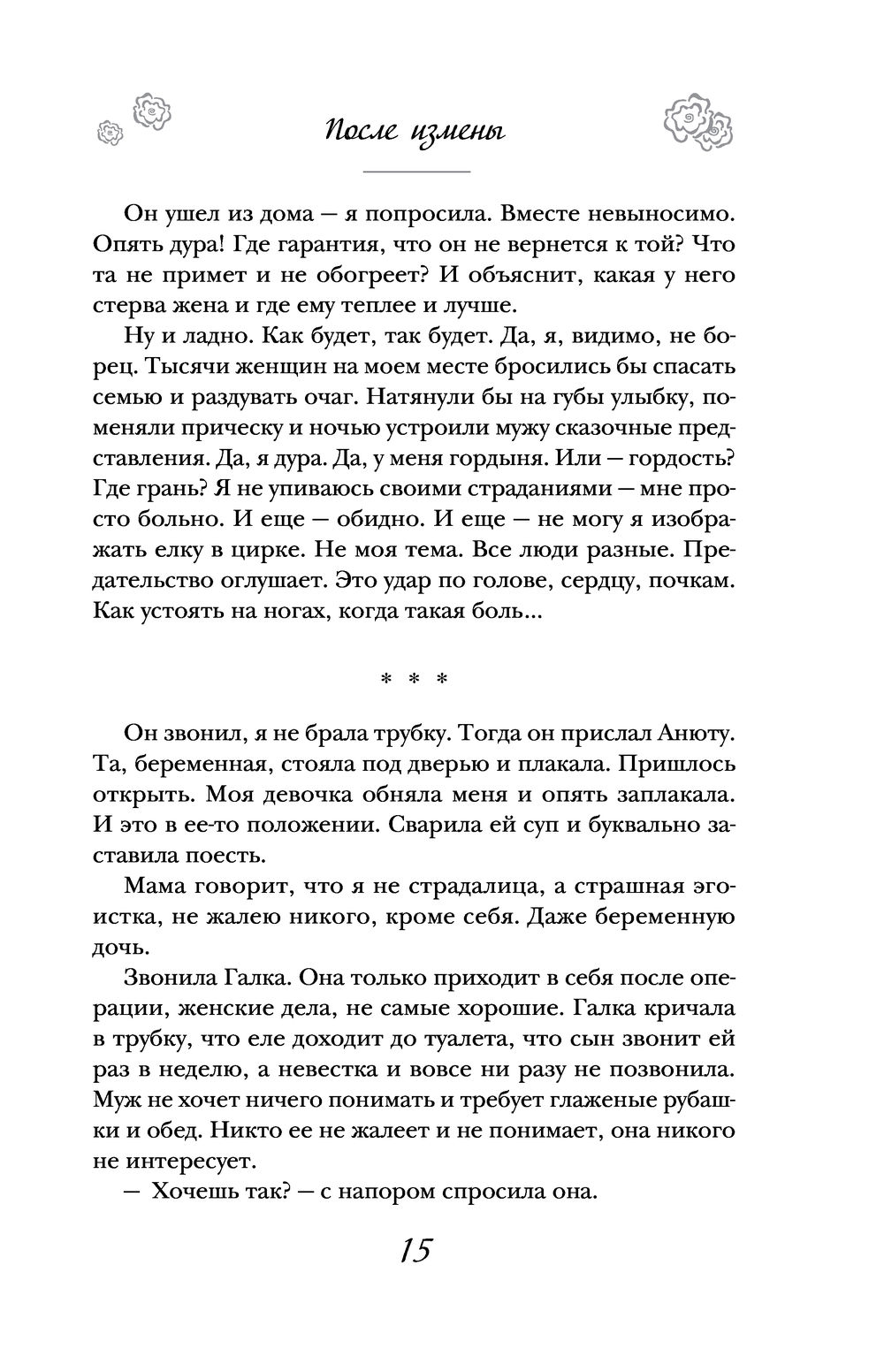 После измены

Он ушел из дома — я попросила. Вместе невыносимо. Опять дура! Где гарантия, что он не вернется к той? Что та не примет и не обогреет? И объяснит, какая у него стерва жена и где ему теплее и лучше.

Ну и ладно. Как будет, так будет. Да, я, видимо, не борец. Тысячи женщин на моем месте бросились бы спасать семью и раздувать очаг. Натянули бы на губы улыбку, поменяли прическу и ночью устроили мужу сказочные представления. Да, я дура. Да, у меня гордыня. Или — гордость? Где грань? Я не упиваюсь своими страданиями — мне просто больно. И еще — обидно. И еще — не могу я изображать елку в цирке. Не моя тема. Все люди разные. Предательство оглушает. Это удар по голове, сердцу, почкам. Как устоять на ногах, когда такая боль...

* * *

Он звонил, я не брала трубку. Тогда он прислал Анюту. Та, беременная, стояла под дверью и плакала. Пришлось открыть. Моя девочка обняла меня и опять заплакала. И это в ее-то положении. Сварила ей суп и буквально заставила поесть.

Мама говорит, что я не страдалица, а страшная эгоистка, не жалею никого, кроме себя. Даже беременную дочь.

Звонила Галка. Она только приходит в себя после операции, женские дела, не самые хорошие. Галка кричала в трубку, что еле доходит до туалета, что сын звонит ей раз в неделю, а невестка и вовсе ни разу не позвонила. Муж не хочет ничего понимать и требует глаженые рубашки и обед. Никто ее не жалеет и не понимает, она никого не интересует.

— Хочешь так? — с напором спросила она.

15